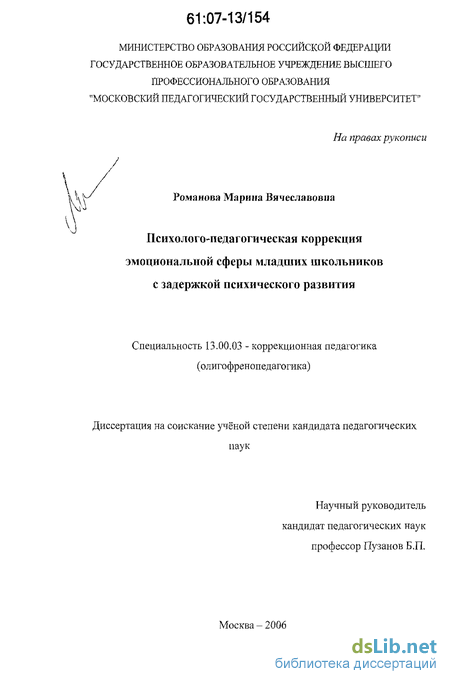 61:07-13/154

МИНИСТЕРСТВО ОБРАЗОВАНИЯ РОССИЙСКОЙ ФЕДЕРАЦИИ
ГОСУДАРСТВЕННОЕ ОБРАЗОВАТЕЛЬНОЕ УЧРЕЖДЕНИЕ ВЫСШЕГО
ПРОФЕССИОНАЛЬНОГО ОБРАЗОВАНИЯ
"МОСКОВСКИЙ ПЕДАГОГИЧЕСКИЙ ГОСУДАРСТВЕННЫЙ УНИВЕРСИТЕТ"

На правах рукописи

Романова Марина Вячеславовна

Психолого-педагогическая коррекция
эмоциональной сферы младших школьников
с задержкой психического развития

Специальность 13.00.03 - коррекционная педагогика
(олигофренопедагогика)

Диссертация на соискание учёной степени кандидата педагогических
наук

Научный руководитель
кандидат педагогических наук
профессор Пузанов Б.П.

Москва – 2006

dsLib.net
библиотека диссертаций